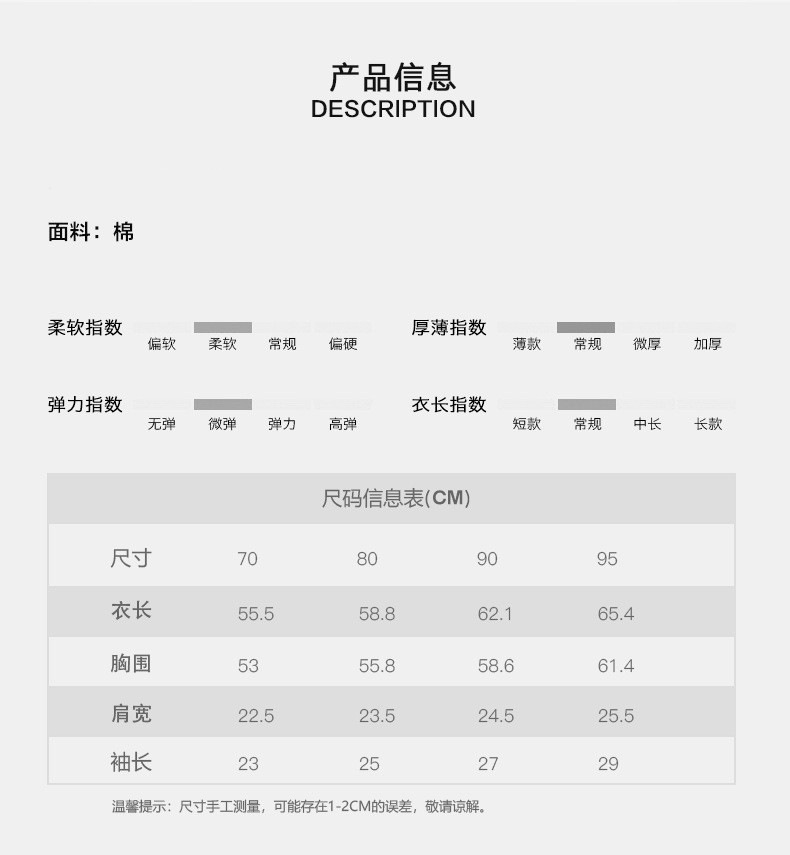 产品信息
DESCRIPTION

面料：棉

柔软指数
偏软 柔软 常规 偏硬

厚薄指数
薄款 常规 微厚 加厚

弹力指数
无弹 微弹 弹力 高弹

衣长指数
短款 常规 中长 长款

尺码信息表(CM)

| 尺寸 | 70 | 80 | 90 | 95 |
|---|---|---|---|---|
| 衣长 | 55.5 | 58.8 | 62.1 | 65.4 |
| 胸围 | 53 | 55.8 | 58.6 | 61.4 |
| 肩宽 | 22.5 | 23.5 | 24.5 | 25.5 |
| 袖长 | 23 | 25 | 27 | 29 |

温馨提示：尺寸手工测量，可能存在1-2CM的误差，敬请谅解。